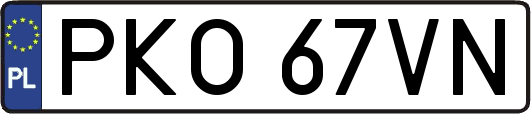 PL

PKO 67VN